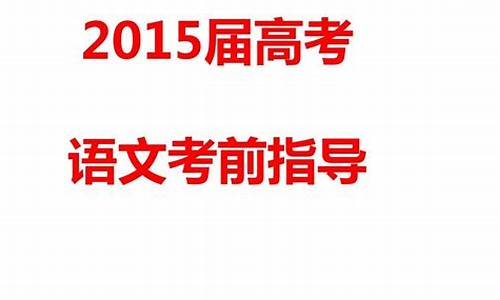 2015届高考

语文考前指导